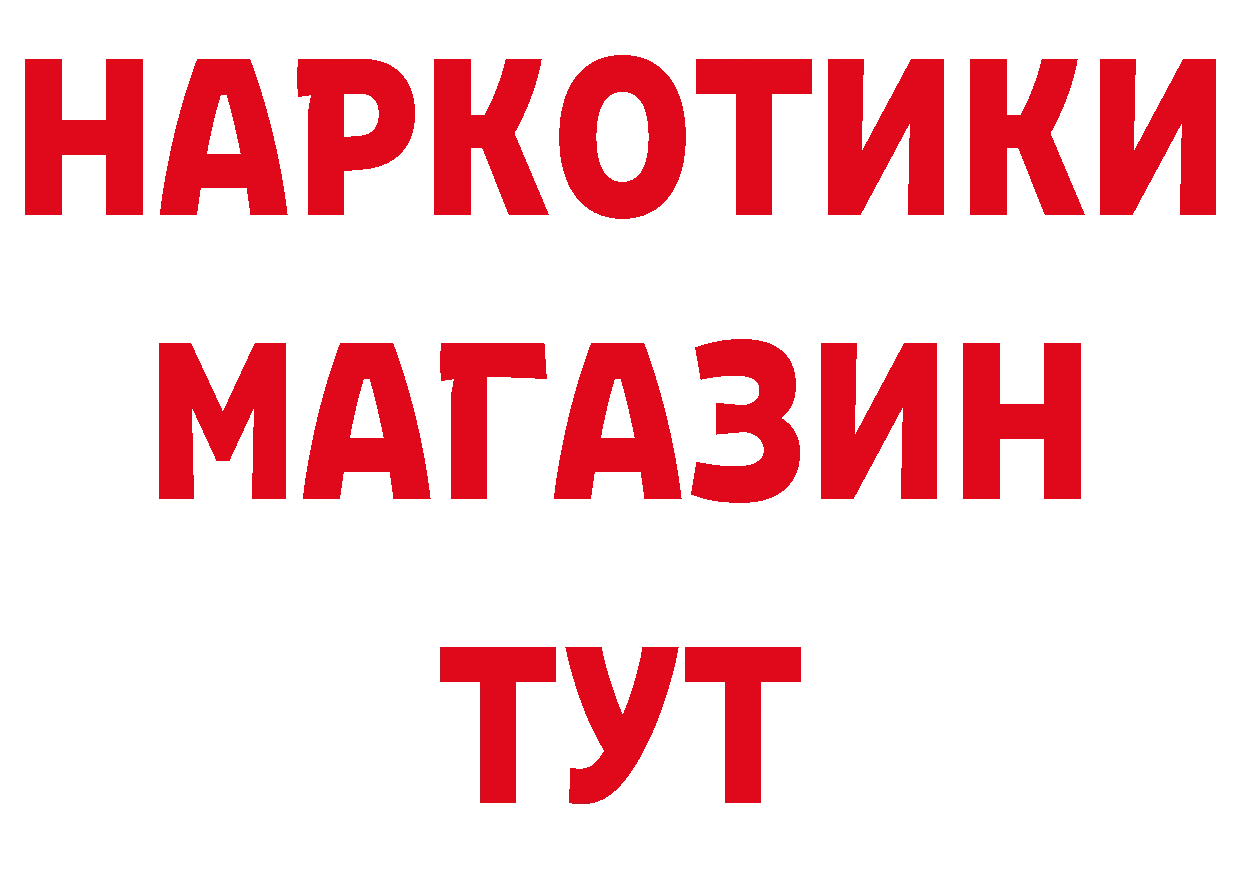 НАРКОТИКИ
МАГАЗИН
ТУТ